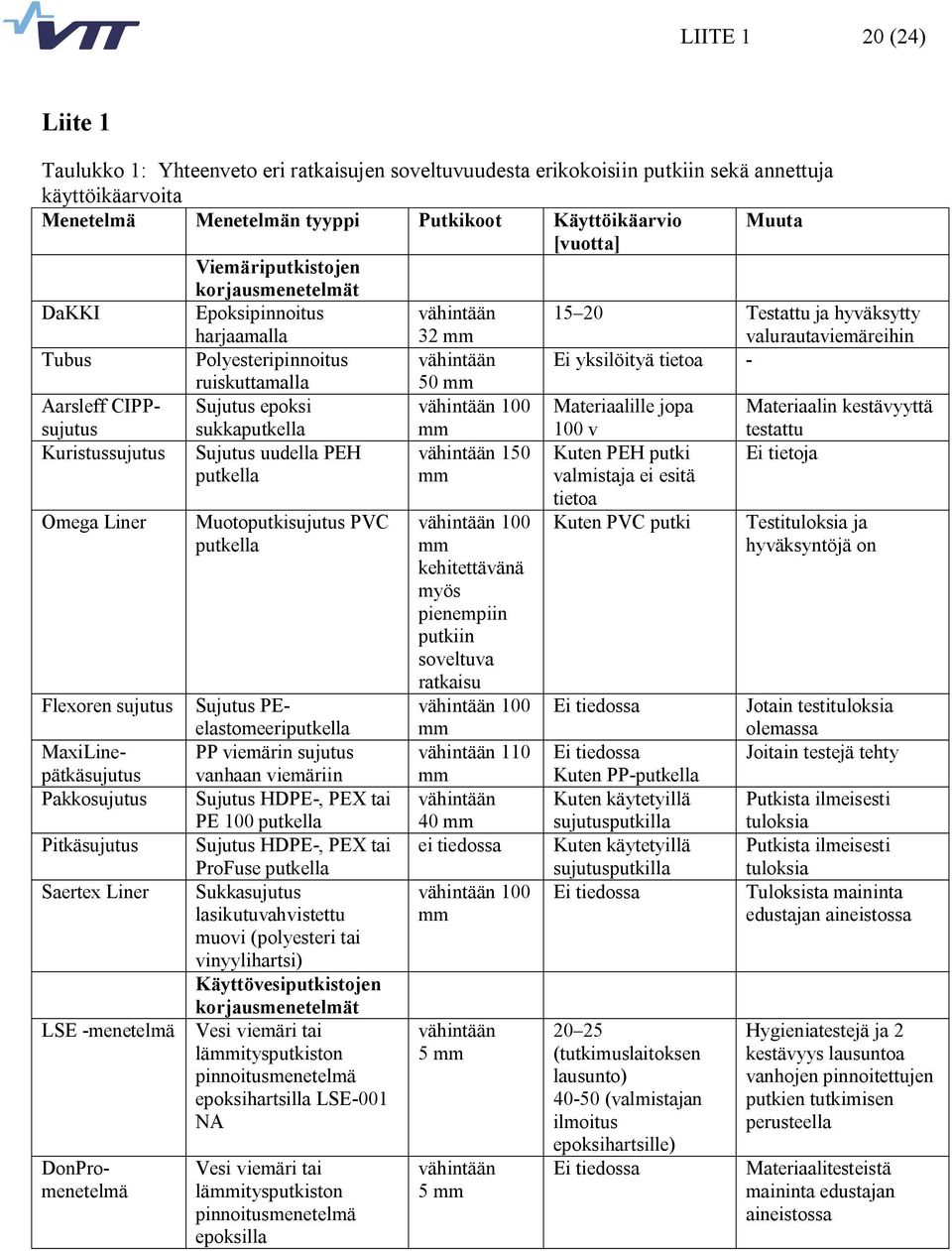 VTT

LIITE 1 20 (24)

Liite 1

Taulukko 1: Yhteenveto eri ratkaisujen soveltuvuudesta erikokoisiin putkiin sekä annettuja käyttöikäarvoita

| Menetelmä | Menetelmän tyyppi | Putkikoot | Käyttöikäarvio [vuotta] | Muuta |
|---|---|---|---|---|
| | Viemäriputkistojen korjausmenetelmät | | | |
| DaKKI | Epoksipinnoitus harjaamalla | vähintään 32 mm | 15–20 | Testattu ja hyväksytty valurautaviemäreihin |
| Tubus | Polyesteripinnoitus ruiskuttamalla | vähintään 50 mm | Ei yksilöityä tietoa | - |
| Aarsleff CIPP-sujutus | Sujutus epoksi sukkaputkella | vähintään 100 mm | Materiaalille jopa 100 v | Materiaalin kestävyyttä testattu |
| Kuristussujutus | Sujutus uudella PEH putkella | vähintään 150 mm | Kuten PEH putki valmistaja ei esitä tietoa | Ei tietoja |
| Omega Liner | Muotoputkisujutus PVC putkella | vähintään 100 mm kehitettävänä myös pienempiin putkiin soveltuva ratkaisu | Kuten PVC putki | Testituloksia ja hyväksyntöjä on |
| Flexoren sujutus | Sujutus PE-elastomeeriputkella | vähintään 100 mm | Ei tiedossa | Jotain testituloksia olemassa |
| MaxiLine-pätkäsujutus | PP viemärin sujutus vanhaan viemäriin | vähintään 110 mm | Ei tiedossa Kuten PP-putkella | Joitain testejä tehty |
| Pakkosujutus | Sujutus HDPE-, PEX tai PE 100 putkella | vähintään 40 mm | Kuten käytetyillä sujutusputkilla | Putkista ilmeisesti tuloksia |
| Pitkäsujutus | Sujutus HDPE-, PEX tai ProFuse putkella | ei tiedossa | Kuten käytetyillä sujutusputkilla | Putkista ilmeisesti tuloksia |
| Saertex Liner | Sukkasujutus lasikutuvahvistettu muovi (polyesteri tai vinyylihartsi) | vähintään 100 mm | Ei tiedossa | Tuloksista maininta edustajan aineistossa |
| | Käyttövesiputkistojen korjausmenetelmät | | | |
| LSE -menetelmä | Vesi viemäri tai lämmitysputkiston pinnoitusmenetelmä epoksihartsilla LSE-001 NA | vähintään 5 mm | 20–25 (tutkimuslaitoksen lausunto) 40-50 (valmistajan ilmoitus epoksihartsille) | Hygieniatestejä ja 2 kestävyys lausuntoa vanhojen pinnoitettujen putkien tutkimisen perusteella |
| DonPro-menetelmä | Vesi viemäri tai lämmitysputkiston pinnoitusmenetelmä epoksilla | vähintään 5 mm | Ei tiedossa | Materiaalitesteistä maininta edustajan aineistossa |